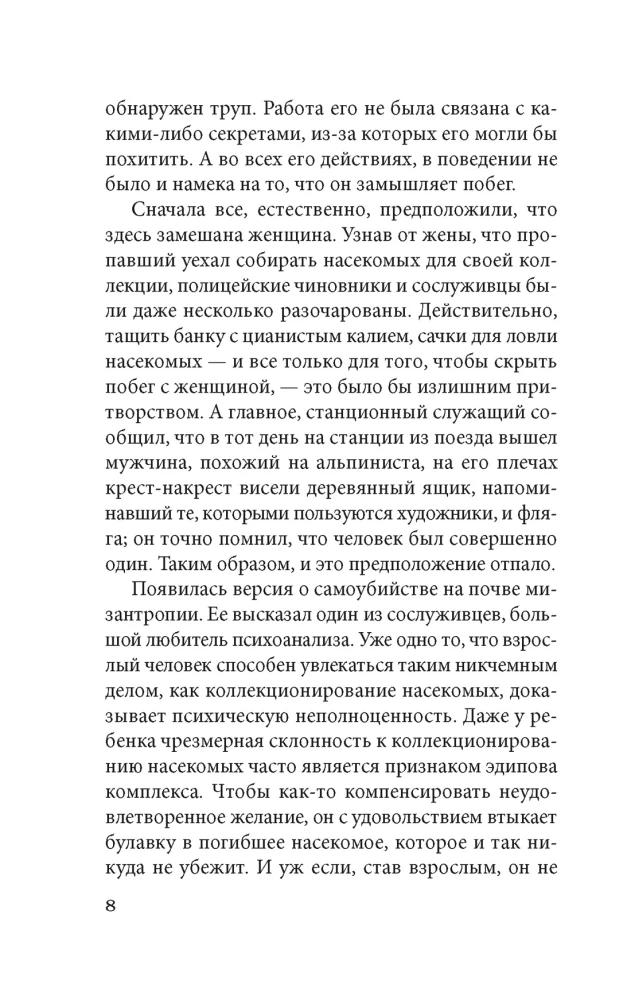 обнаружен труп. Работа его не была связана с какими-либо секретами, из-за которых его могли бы похитить. А во всех его действиях, в поведении не было и намека на то, что он замышляет побег.

Сначала все, естественно, предположили, что здесь замешана женщина. Узнав от жены, что пропавший уехал собирать насекомых для своей коллекции, полицейские чиновники и сослуживцы были даже несколько разочарованы. Действительно, тащить банку с цианистым калием, сачки для ловли насекомых — и все только для того, чтобы скрыть побег с женщиной, — это было бы излишним притворством. А главное, станционный служащий сообщил, что в тот день на станции из поезда вышел мужчина, похожий на альпиниста, на его плечах крест-накрест висели деревянный ящик, напоминавший те, которыми пользуются художники, и фляга; он точно помнил, что человек был совершенно один. Таким образом, и это предположение отпало.

Появилась версия о самоубийстве на почве мизантропии. Ее высказал один из сослуживцев, большой любитель психоанализа. Уже одно то, что взрослый человек способен увлекаться таким никчемным делом, как коллекционирование насекомых, доказывает психическую неполноценность. Даже у ребенка чрезмерная склонность к коллекционированию насекомых часто является признаком эдипова комплекса. Чтобы как-то компенсировать неудовлетворенное желание, он с удовольствием втыкает булавку в погибшее насекомое, которое и так никуда не убежит. И уж если, став взрослым, он не

8